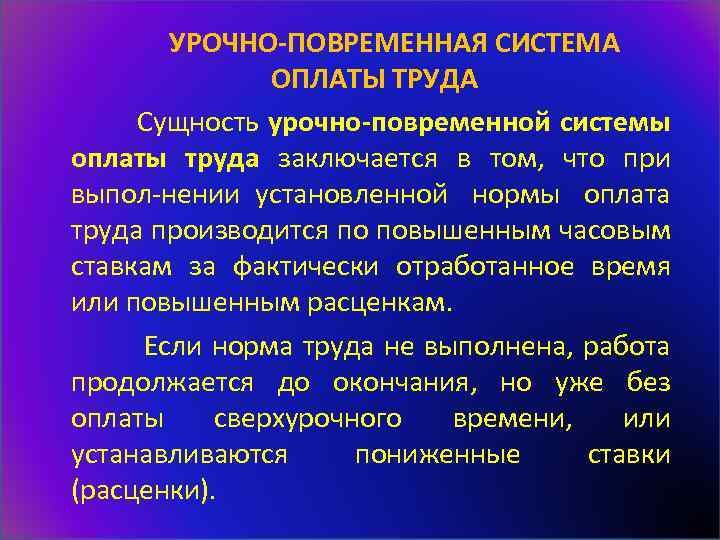 УРОЧНО-ПОВРЕМЕННАЯ СИСТЕМА ОПЛАТЫ ТРУДА

Сущность урочно-повременной системы оплаты труда заключается в том, что при выпол-нении установленной нормы оплата труда производится по повышенным часовым ставкам за фактически отработанное время или повышенным расценкам.

Если норма труда не выполнена, работа продолжается до окончания, но уже без оплаты сверхурочного времени, или устанавливаются пониженные ставки (расценки).